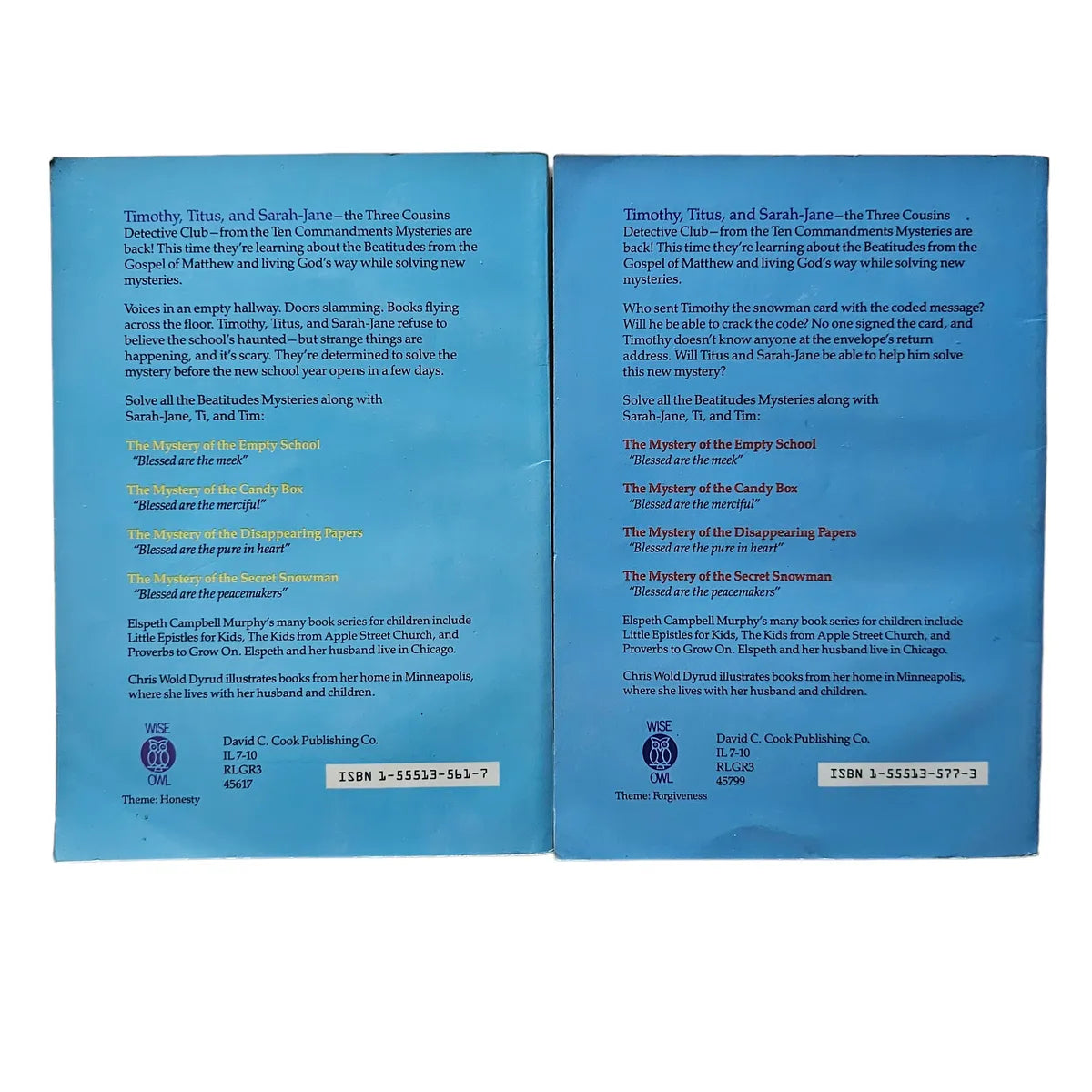 Timothy, Titus, and Sarah-Jane—the Three Cousins Detective Club—from the Ten Commandments Mysteries are back! This time they're learning about the Beatitudes from the Gospel of Matthew and living God's way while solving new mysteries.

Voices in an empty hallway. Doors slamming. Books flying across the floor. Timothy, Titus, and Sarah-Jane refuse to believe the school's haunted—but strange things are happening, and it's scary. They're determined to solve the mystery before the new school year opens in a few days.

Solve all the Beatitudes Mysteries along with Sarah-Jane, Ti, and Tim:

The Mystery of the Empty School
"Blessed are the meek"

The Mystery of the Candy Box
"Blessed are the merciful"

The Mystery of the Disappearing Papers
"Blessed are the pure in heart"

The Mystery of the Secret Snowman
"Blessed are the peacemakers"

Elspeth Campbell Murphy's many book series for children include Little Epistles for Kids, The Kids from Apple Street Church, and Proverbs to Grow On. Elspeth and her husband live in Chicago.

Chris Wold Dyrud illustrates books from her home in Minneapolis, where she lives with her husband and children.

WISE
OWL
Theme: Honesty

David C. Cook Publishing Co.
IL 7-10
RLGR3
45617

ISBN 1-55513-561-7

Timothy, Titus, and Sarah-Jane—the Three Cousins Detective Club—from the Ten Commandments Mysteries are back! This time they're learning about the Beatitudes from the Gospel of Matthew and living God's way while solving new mysteries.

Who sent Timothy the snowman card with the coded message? Will he be able to crack the code? No one signed the card, and Timothy doesn't know anyone at the envelope's return address. Will Titus and Sarah-Jane be able to help him solve this new mystery?

Solve all the Beatitudes Mysteries along with Sarah-Jane, Ti, and Tim:

The Mystery of the Empty School
"Blessed are the meek"

The Mystery of the Candy Box
"Blessed are the merciful"

The Mystery of the Disappearing Papers
"Blessed are the pure in heart"

The Mystery of the Secret Snowman
"Blessed are the peacemakers"

Elspeth Campbell Murphy's many book series for children include Little Epistles for Kids, The Kids from Apple Street Church, and Proverbs to Grow On. Elspeth and her husband live in Chicago.

Chris Wold Dyrud illustrates books from her home in Minneapolis, where she lives with her husband and children.

WISE
OWL
Theme: Forgiveness

David C. Cook Publishing Co.
IL 7-10
RLGR3
45799

ISBN 1-55513-577-3